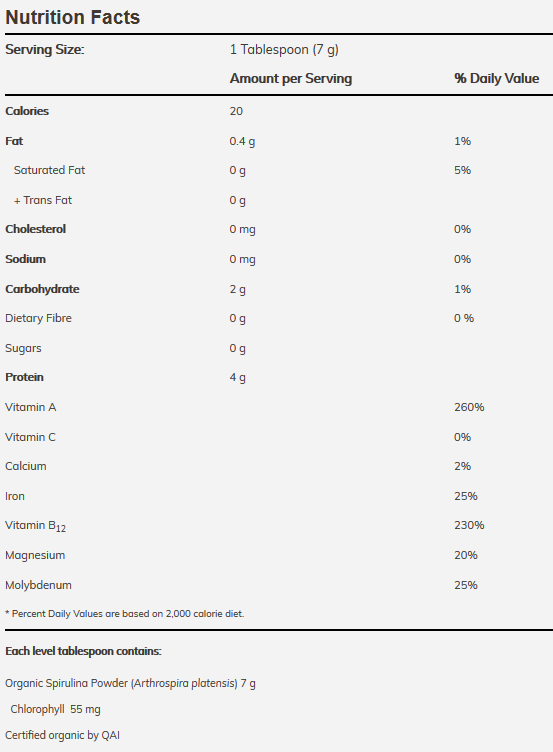 Nutrition Facts

| Serving Size: | 1 Tablespoon (7 g) | |
|---|---|---|
| | Amount per Serving | % Daily Value |
| Calories | 20 | |
| Fat | 0.4 g | 1% |
| Saturated Fat | 0 g | 5% |
| + Trans Fat | 0 g | |
| Cholesterol | 0 mg | 0% |
| Sodium | 0 mg | 0% |
| Carbohydrate | 2 g | 1% |
| Dietary Fibre | 0 g | 0 % |
| Sugars | 0 g | |
| Protein | 4 g | |
| Vitamin A | | 260% |
| Vitamin C | | 0% |
| Calcium | | 2% |
| Iron | | 25% |
| Vitamin $B_{12}$ | | 230% |
| Magnesium | | 20% |
| Molybdenum | | 25% |

* Percent Daily Values are based on 2,000 calorie diet.

Each level tablespoon contains:

Organic Spirulina Powder (Arthrospira platensis) 7 g

Chlorophyll 55 mg

Certified organic by QAI